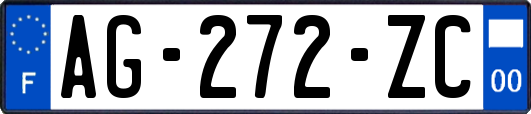 F
AG-272-ZC
00